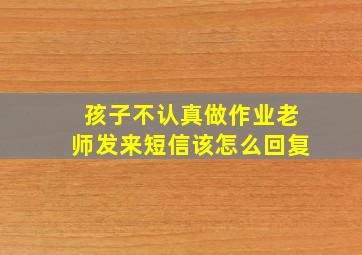 孩子不认真做作业老师发来短信该怎么回复